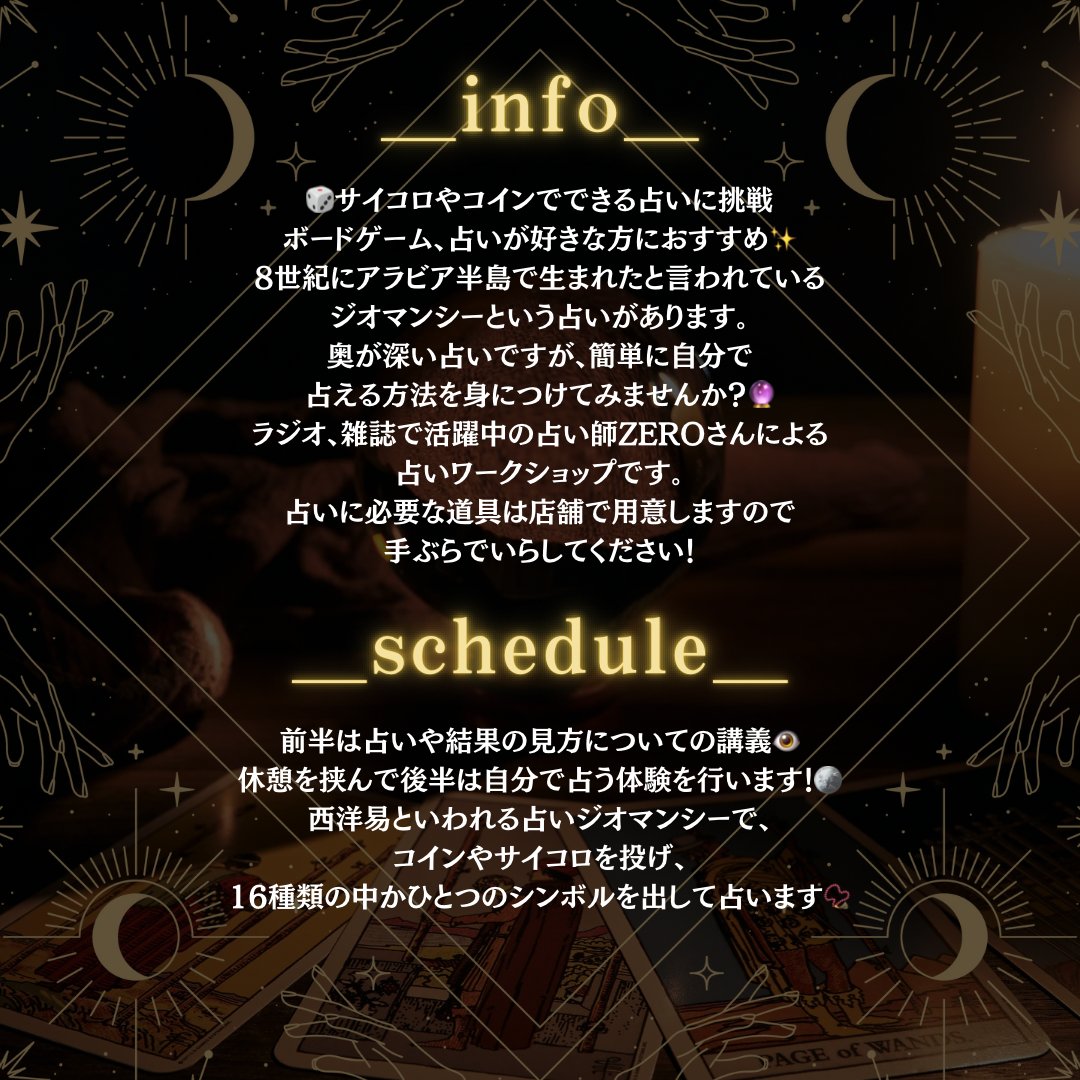 __info__

🎲サイコロやコインでできる占いに挑戦
ボードゲーム、占いが好きな方におすすめ✨
8世紀にアラビア半島で生まれたと言われている
ジオマンシーという占いがあります。
奥が深い占いですが、簡単に自分で
占える方法を身につけてみませんか?🔮
ラジオ、雑誌で活躍中の占い師ZEROさんによる
占いワークショップです。
占いに必要な道具は店舗で用意しますので
手ぶらでいらしてください!

__schedule__

前半は占いや結果の見方についての講義👁
休憩を挟んで後半は自分で占う体験を行います!🌕
西洋易といわれる占いジオマンシーで、
コインやサイコロを投げ、
16種類の中かひとつのシンボルを出して占います💭

PAGE of WANDS